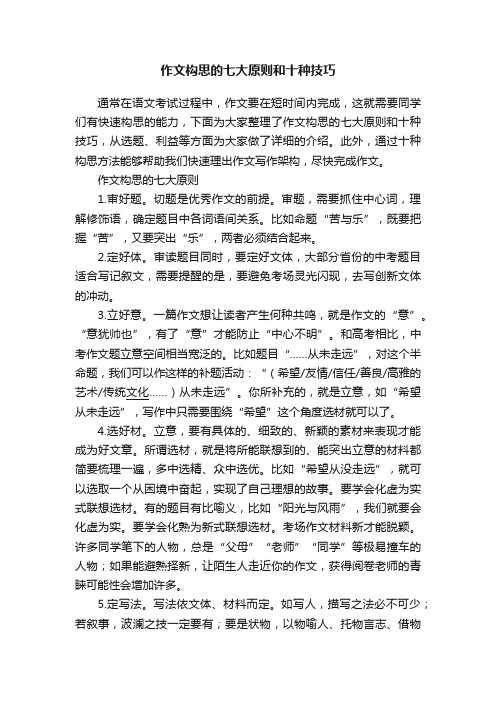 作文构思的七大原则和十种技巧

通常在语文考试过程中，作文要在短时间内完成，这就需要同学们有快速构思的能力，下面为大家整理了作文构思的七大原则和十种技巧，从选题、利益等方面为大家做了详细的介绍。此外，通过十种构思方法能够帮助我们快速理出作文写作架构，尽快完成作文。

作文构思的七大原则

1.审好题。切题是优秀作文的前提。审题，需要抓住中心词，理解修饰语，确定题目中各词语间关系。比如命题“苦与乐”，既要把握“苦”，又要突出“乐”，两者必须结合起来。

2.定好体。审读题目同时，要定好文体，大部分省份的中考题目适合写记叙文，需要提醒的是，要避免考场灵光闪现，去写创新文体的冲动。

3.立好意。一篇作文想让读者产生何种共鸣，就是作文的“意”。“意犹帅也”，有了“意”才能防止“中心不明”。和高考相比，中考作文题立意空间相当宽泛的。比如题目“……从未走远”，对这个半命题，我们可以作这样的补题活动：“（希望/友情/信任/善良/高雅的艺术/传统文化……）从未走远”。你所补充的，就是立意，如“希望从未走远”，写作中只需要围绕“希望”这个角度选材就可以了。

4.选好材。立意，要有具体的、细致的、新颖的素材来表现才能成为好文章。所谓选材，就是将所能联想到的、能突出立意的材料都简要梳理一遍，多中选精、众中选优。比如“希望从没走远”，就可以选取一个从困境中奋起，实现了自己理想的故事。要学会化虚为实式联想选材。有的题目有比喻义，比如“阳光与风雨”，我们就要会化虚为实。要学会化熟为新式联想选材。考场作文材料新才能脱颖。许多同学笔下的人物，总是“父母”“老师”“同学”等极易撞车的人物；如果能避熟择新，让陌生人走近你的作文，获得阅卷老师的青睐可能性会增加许多。

5.定写法。写法依文体、材料而定。如写人，描写之法必不可少；若叙事，波澜之技一定要有；要是状物，以物喻人、托物言志、借物